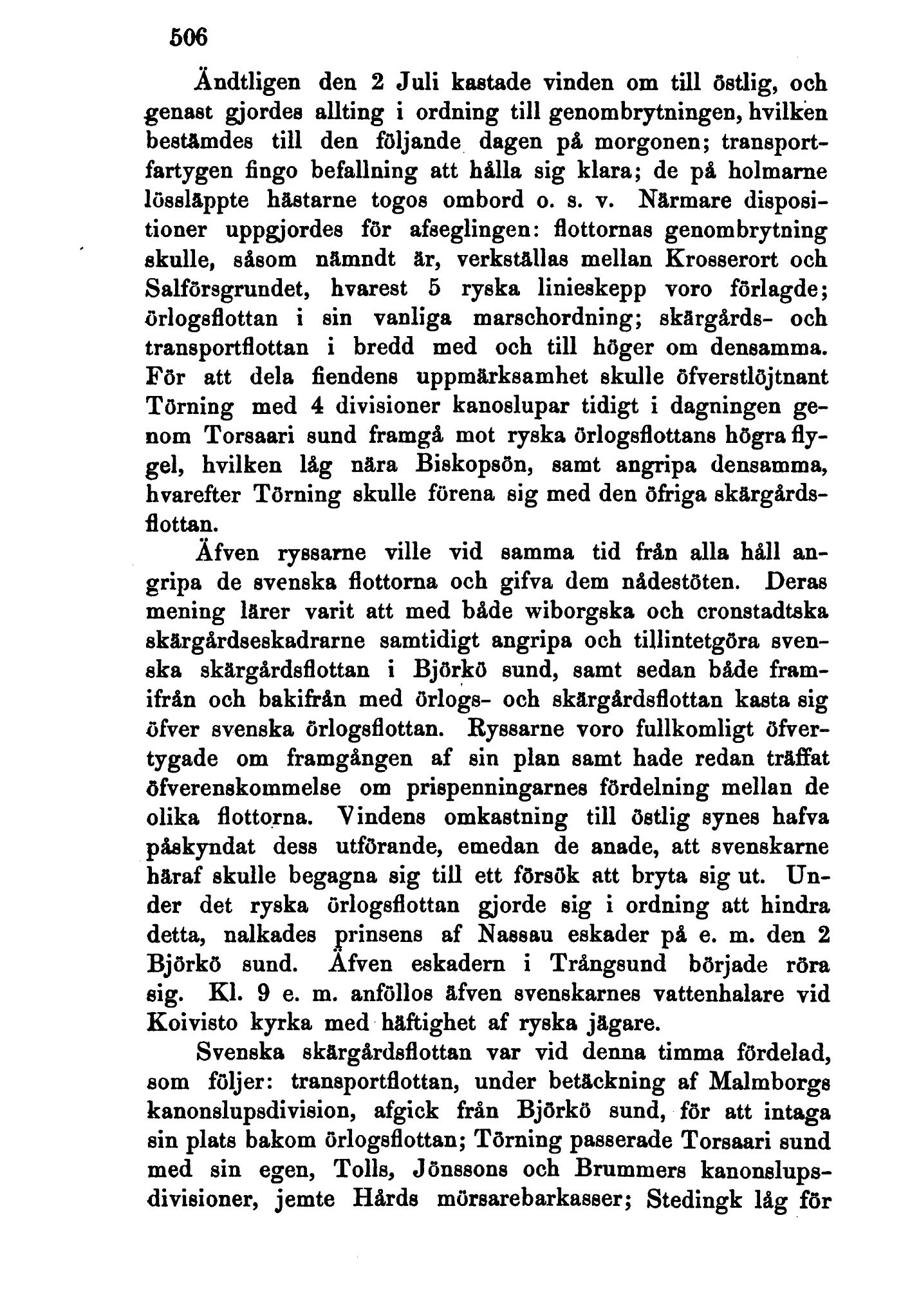 506

Ändtligen den 2 Juli kastade vinden om till östlig, och genast gjordes allting i ordning till genombrytningen, hvilken bestämdes till den följande dagen på morgonen; transportfartygen fingo befallning att hålla sig klara; de på holmarne lössläppte hästarne togos ombord o. s. v. Närmare dispositioner uppgjordes för afseglingen: flottornas genombrytning skulle, såsom nämndt är, verkställas mellan Krosserort och Salförsgrundet, hvarest 5 ryska linieskepp voro förlagde; örlogsflottan i sin vanliga marschordning; skärgårds- och transportflottan i bredd med och till höger om densamma. För att dela fiendens uppmärksamhet skulle öfverstlöjtnant Törning med 4 divisioner kanoslupar tidigt i dagningen genom Torsaari sund framgå mot ryska örlogsflottans högra flygel, hvilken låg nära Biskopsön, samt angripa densamma, hvarefter Törning skulle förena sig med den öfriga skärgårdsflottan.

Äfven ryssarne ville vid samma tid från alla håll angripa de svenska flottorna och gifva dem nådestöten. Deras mening lärer varit att med både wiborgska och cronstadtska skärgårdseskadrarne samtidigt angripa och tillintetgöra svenska skärgårdsflottan i Björkö sund, samt sedan både framifrån och bakifrån med örlogs- och skärgårdsflottan kasta sig öfver svenska örlogsflottan. Ryssarne voro fullkomligt öfvertygade om framgången af sin plan samt hade redan träffat öfverenskommelse om prispenningarnes fördelning mellan de olika flottorna. Vindens omkastning till östlig synes hafva påskyndat dess utförande, emedan de anade, att svenskarne häraf skulle begagna sig till ett försök att bryta sig ut. Under det ryska örlogsflottan gjorde sig i ordning att hindra detta, nalkades prinsens af Nassau eskader på e. m. den 2 Björkö sund. Äfven eskadern i Trångsund började röra sig. Kl. 9 e. m. anföllos äfven svenskarnes vattenhalare vid Koivisto kyrka med häftighet af ryska jägare.

Svenska skärgårdsflottan var vid denna timma fördelad, som följer: transportflottan, under betäckning af Malmborgs kanonslupsdivision, afgick från Björkö sund, för att intaga sin plats bakom örlogsflottan; Törning passerade Torsaari sund med sin egen, Tolls, Jönssons och Brummers kanonslupsdivisioner, jemte Hårds mörsarebarkasser; Stedingk låg för